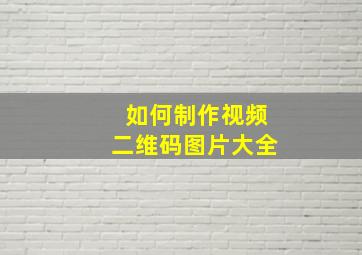 如何制作视频
二维码图片大全